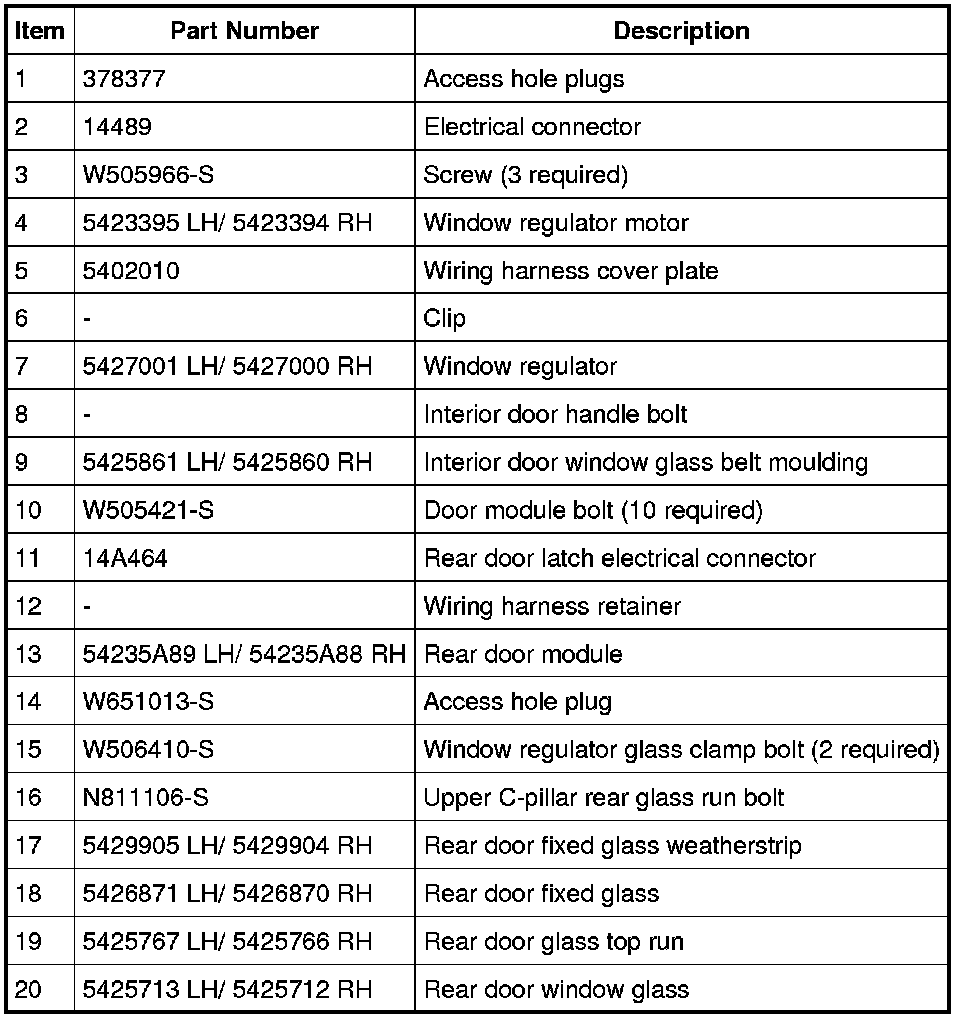 | Item | Part Number | Description |
|---|---|---|
| 1 | 378377 | Access hole plugs |
| 2 | 14489 | Electrical connector |
| 3 | W505966-S | Screw (3 required) |
| 4 | 5423395 LH/ 5423394 RH | Window regulator motor |
| 5 | 5402010 | Wiring harness cover plate |
| 6 | - | Clip |
| 7 | 5427001 LH/ 5427000 RH | Window regulator |
| 8 | - | Interior door handle bolt |
| 9 | 5425861 LH/ 5425860 RH | Interior door window glass belt moulding |
| 10 | W505421-S | Door module bolt (10 required) |
| 11 | 14A464 | Rear door latch electrical connector |
| 12 | - | Wiring harness retainer |
| 13 | 54235A89 LH/ 54235A88 RH | Rear door module |
| 14 | W651013-S | Access hole plug |
| 15 | W506410-S | Window regulator glass clamp bolt (2 required) |
| 16 | N811106-S | Upper C-pillar rear glass run bolt |
| 17 | 5429905 LH/ 5429904 RH | Rear door fixed glass weatherstrip |
| 18 | 5426871 LH/ 5426870 RH | Rear door fixed glass |
| 19 | 5425767 LH/ 5425766 RH | Rear door glass top run |
| 20 | 5425713 LH/ 5425712 RH | Rear door window glass |